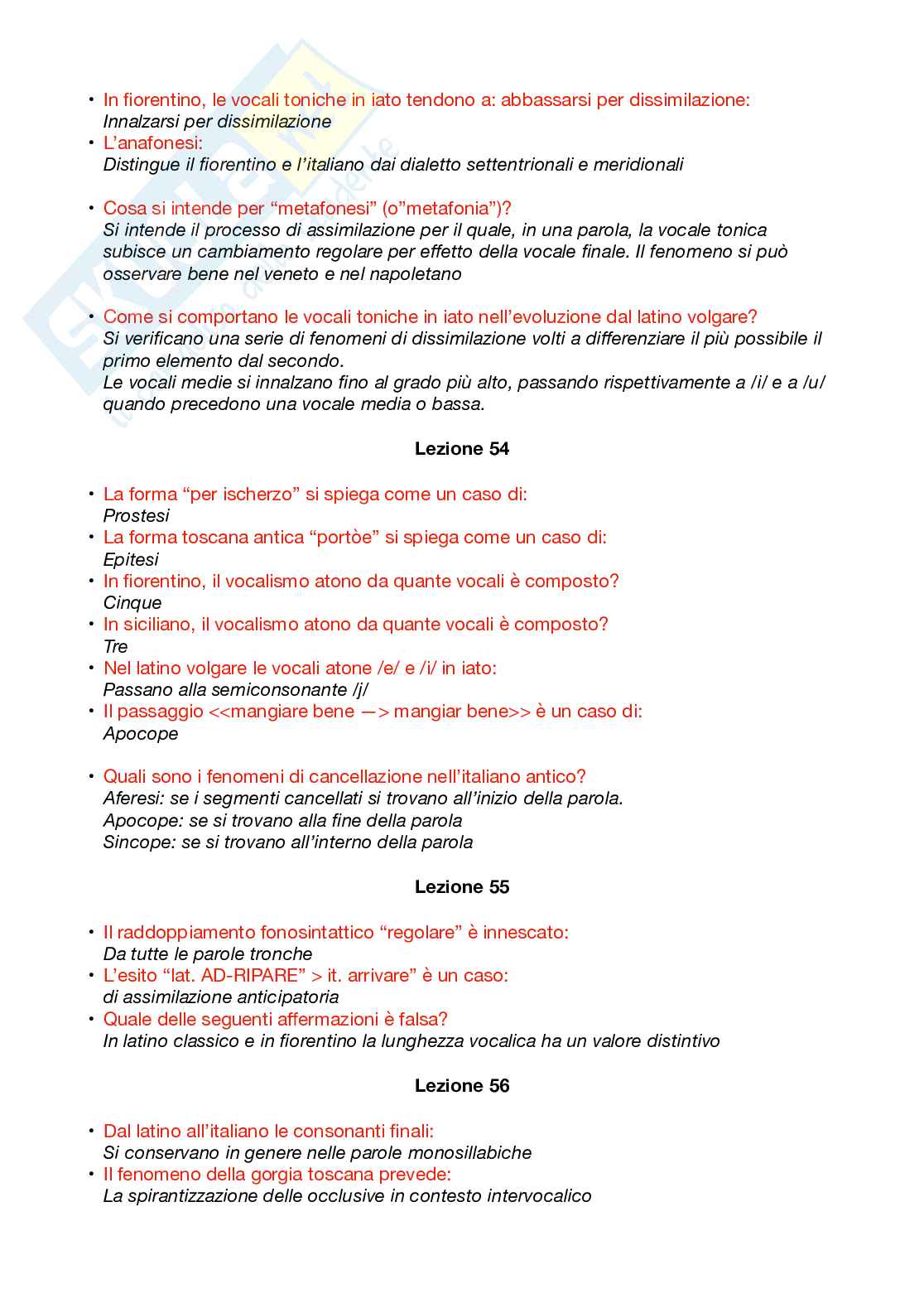 • In fiorentino, le vocali toniche in iato tendono a: abbassarsi per dissimilazione:
Innalzarsi per dissimilazione
• L'anafonesi:
Distingue il fiorentino e l'italiano dai dialetto settentrionali e meridionali

• Cosa si intende per "metafonesi" (o"metafonia")?
Si intende il processo di assimilazione per il quale, in una parola, la vocale tonica subisce un cambiamento regolare per effetto della vocale finale. Il fenomeno si può osservare bene nel veneto e nel napoletano

• Come si comportano le vocali toniche in iato nell'evoluzione dal latino volgare?
Si verificano una serie di fenomeni di dissimilazione volti a differenziare il più possibile il primo elemento dal secondo.
Le vocali medie si innalzano fino al grado più alto, passando rispettivamente a /i/ e a /u/ quando precedono una vocale media o bassa.

Lezione 54

• La forma "per ischerzo" si spiega come un caso di:
Prostesi
• La forma toscana antica "portòe" si spiega come un caso di:
Epitesi
• In fiorentino, il vocalismo atono da quante vocali è composto?
Cinque
• In siciliano, il vocalismo atono da quante vocali è composto?
Tre
• Nel latino volgare le vocali atone /e/ e /i/ in iato:
Passano alla semiconsonante /j/
• Il passaggio <<mangiare bene —> mangiar bene>> è un caso di:
Apocope

• Quali sono i fenomeni di cancellazione nell'italiano antico?
Aferesi: se i segmenti cancellati si trovano all'inizio della parola.
Apocope: se si trovano alla fine della parola
Sincope: se si trovano all'interno della parola

Lezione 55

• Il raddoppiamento fonosintattico "regolare" è innescato:
Da tutte le parole tronche
• L'esito "lat. AD-RIPARE" > it. arrivare" è un caso:
di assimilazione anticipatoria
• Quale delle seguenti affermazioni è falsa?
In latino classico e in fiorentino la lunghezza vocalica ha un valore distintivo

Lezione 56

• Dal latino all'italiano le consonanti finali:
Si conservano in genere nelle parole monosillabiche
• Il fenomeno della gorgia toscana prevede:
La spirantizzazione delle occlusive in contesto intervocalico